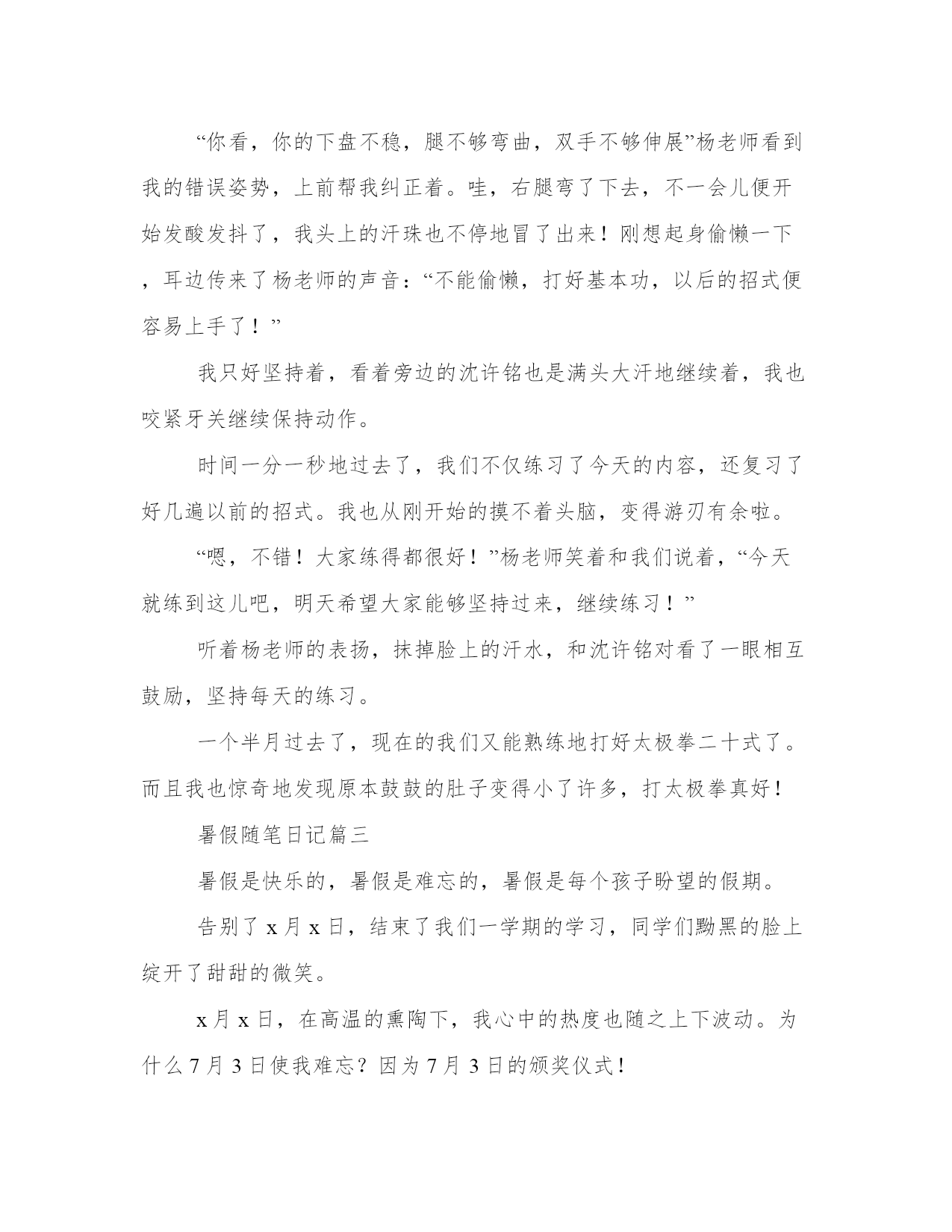 “你看，你的下盘不稳，腿不够弯曲，双手不够伸展”杨老师看到我的错误姿势，上前帮我纠正着。哇，右腿弯了下去，不一会儿便开始发酸发抖了，我头上的汗珠也不停地冒了出来！刚想起身偷懒一下，耳边传来了杨老师的声音：“不能偷懒，打好基本功，以后的招式便容易上手了！”

我只好坚持着，看着旁边的沈许铭也是满头大汗地继续着，我也咬紧牙关继续保持动作。

时间一分一秒地过去了，我们不仅练习了今天的内容，还复习了好几遍以前的招式。我也从刚开始的摸不着头脑，变得游刃有余啦。

“嗯，不错！大家练得都很好！”杨老师笑着和我们说着，“今天就练到这儿吧，明天希望大家能够坚持过来，继续练习！”

听着杨老师的表扬，抹掉脸上的汗水，和沈许铭对看了一眼相互鼓励，坚持每天的练习。

一个半月过去了，现在的我们又能熟练地打好太极拳二十式了。而且我也惊奇地发现原本鼓鼓的肚子变得小了许多，打太极拳真好！

暑假随笔日记篇三

暑假是快乐的，暑假是难忘的，暑假是每个孩子盼望的假期。

告别了 x 月 x 日，结束了我们一学期的学习，同学们黝黑的脸上绽开了甜甜的微笑。

x 月 x 日，在高温的熏陶下，我心中的热度也随之上下波动。为什么 7 月 3 日使我难忘？因为 7 月 3 日的颁奖仪式！